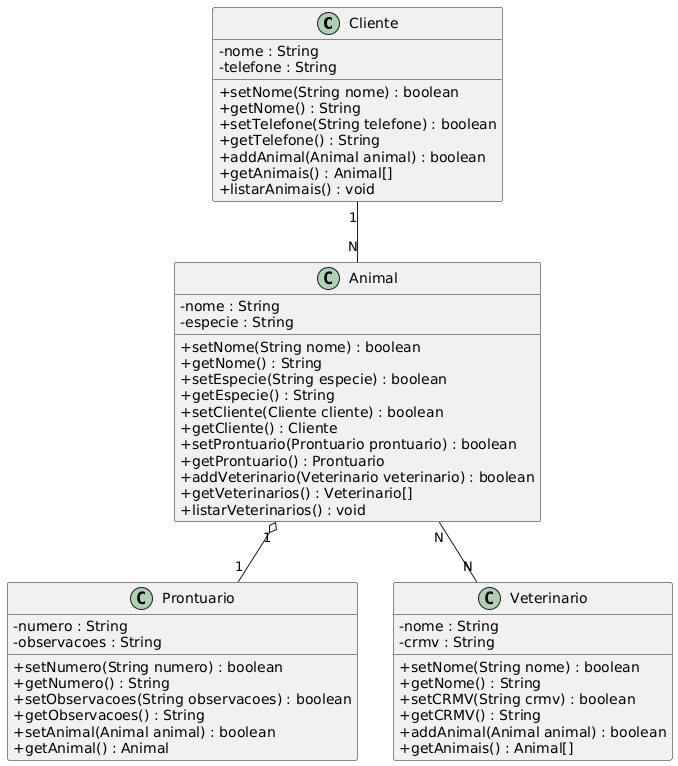 C Cliente

-nome : String
-telefone : String

+setNome(String nome) : boolean
+getNome() : String
+setTelefone(String telefone) : boolean
+getTelefone() : String
+addAnimal(Animal animal) : boolean
+getAnimais() : Animal[]
+listarAnimais() : void

1

N

C Animal

-nome : String
-especie : String

+setNome(String nome) : boolean
+getNome() : String
+setEspecie(String especie) : boolean
+getEspecie() : String
+setCliente(Cliente cliente) : boolean
+getCliente() : Cliente
+setProntuario(Prontuario prontuario) : boolean
+getProntuario() : Prontuario
+addVeterinario(Veterinario veterinario) : boolean
+getVeterinarios() : Veterinario[]
+listarVeterinarios() : void

1

1

N

N

C Prontuario

-numero : String
-observacoes : String

+setNumero(String numero) : boolean
+getNumero() : String
+setObservacoes(String observacoes) : boolean
+getObservacoes() : String
+setAnimal(Animal animal) : boolean
+getAnimal() : Animal

C Veterinario

-nome : String
-crmv : String

+setNome(String nome) : boolean
+getNome() : String
+setCRMV(String crmv) : boolean
+getCRMV() : String
+addAnimal(Animal animal) : boolean
+getAnimais() : Animal[]